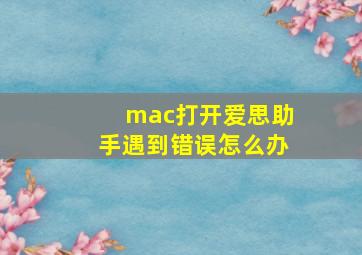 mac打开爱思助手遇到错误怎么办